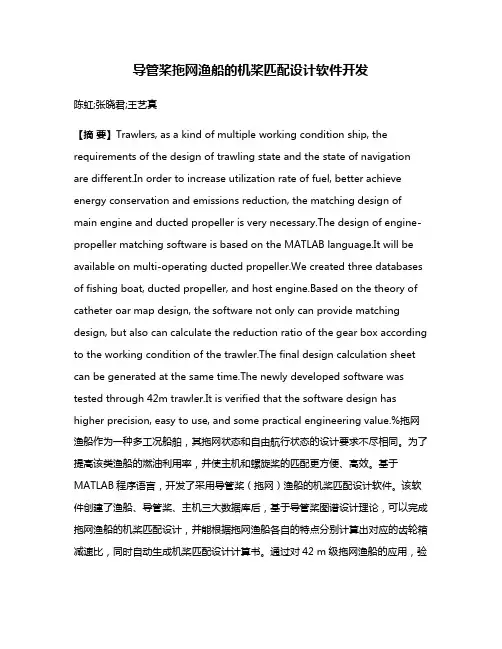 导管桨拖网渔船的机桨匹配设计软件开发

陈虹;张晓君;王艺真

【摘 要】Trawlers, as a kind of multiple working condition ship, the requirements of the design of trawling state and the state of navigation are different.In order to increase utilization rate of fuel, better achieve energy conservation and emissions reduction, the matching design of main engine and ducted propeller is very necessary.The design of engine-propeller matching software is based on the MATLAB language.It will be available on multi-operating ducted propeller.We created three databases of fishing boat, ducted propeller, and host engine.Based on the theory of catheter oar map design, the software not only can provide matching design, but also can calculate the reduction ratio of the gear box according to the working condition of the trawler.The final design calculation sheet can be generated at the same time.The newly developed software was tested through 42m trawler.It is verified that the software design has higher precision, easy to use, and some practical engineering value.%拖网渔船作为一种多工况船舶，其拖网状态和自由航行状态的设计要求不尽相同。为了提高该类渔船的燃油利用率，并使主机和螺旋桨的匹配更方便、高效。基于MATLAB 程序语言，开发了采用导管桨（拖网）渔船的机桨匹配设计软件。该软件创建了渔船、导管桨、主机三大数据库后，基于导管桨图谱设计理论，可以完成拖网渔船的机桨匹配设计，并能根据拖网渔船各自的特点分别计算出对应的齿轮箱减速比，同时自动生成机桨匹配设计计算书。通过对 42 m 级拖网渔船的应用，验